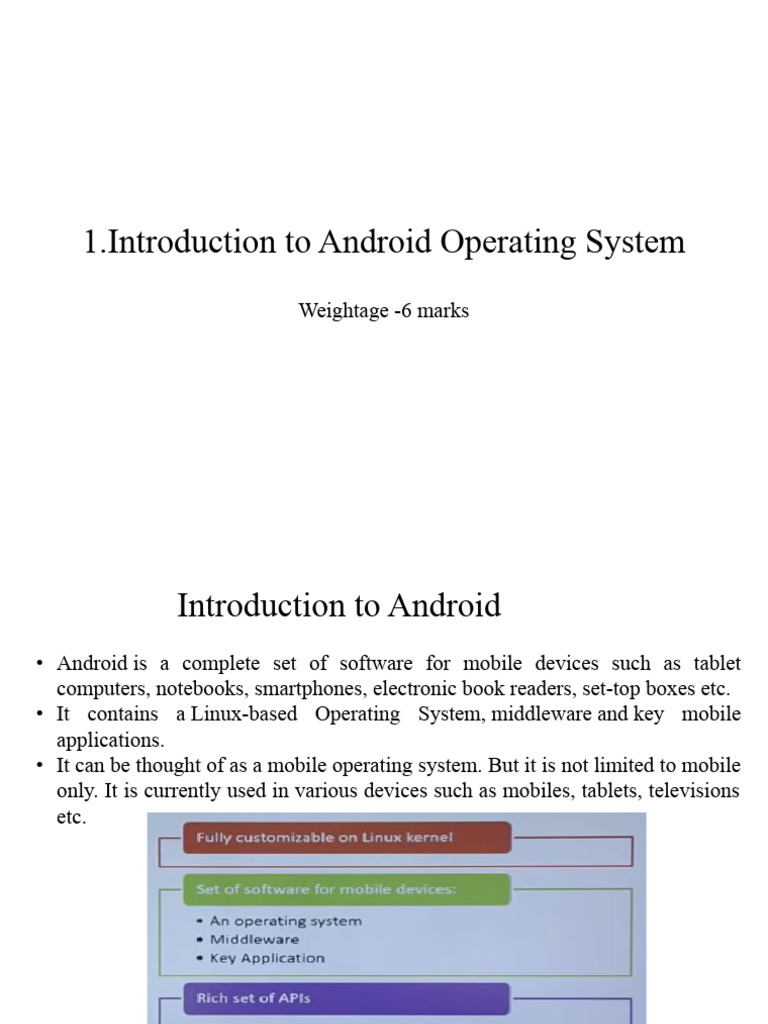 1.Introduction to Android Operating System

Weightage -6 marks

Introduction to Android

• Android is a complete set of software for mobile devices such as tablet computers, notebooks, smartphones, electronic book readers, set-top boxes etc.
• It contains a Linux-based Operating System, middleware and key mobile applications.
• It can be thought of as a mobile operating system. But it is not limited to mobile only. It is currently used in various devices such as mobiles, tablets, televisions etc.

Fully customizable on Linux kernel

Set of software for mobile devices:
• An operating system
• Middleware
• Key Application

Rich set of APIs